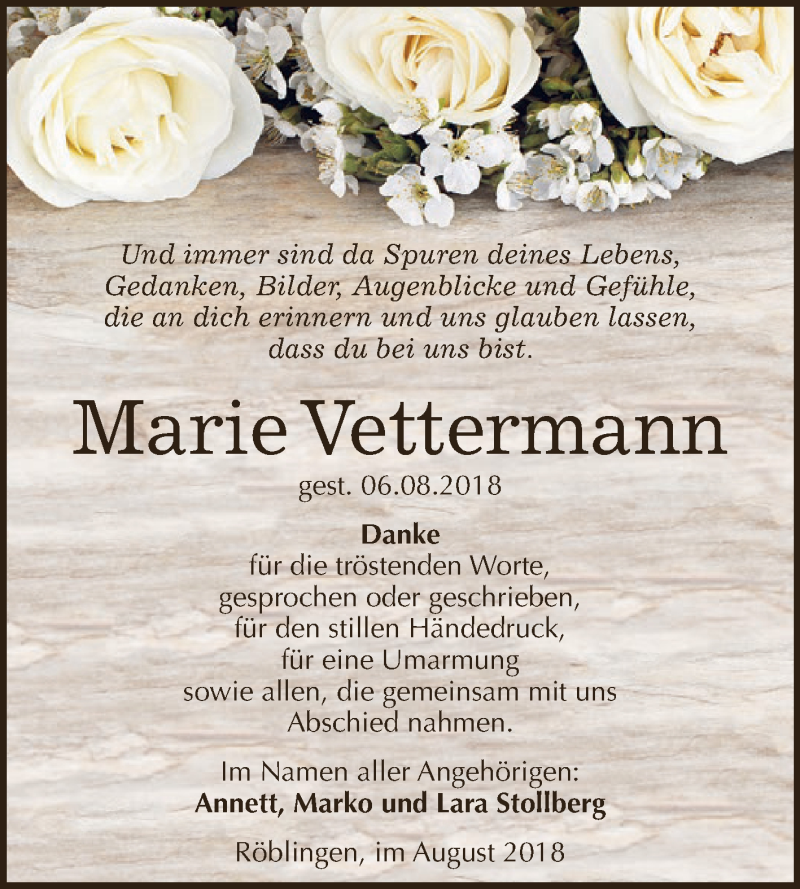 Und immer sind da Spuren deines Lebens, Gedanken, Bilder, Augenblicke und Gefühle, die an dich erinnern und uns glauben lassen, dass du bei uns bist.

Marie Vettermann

gest. 06.08.2018

Danke
für die tröstenden Worte, gesprochen oder geschrieben, für den stillen Händedruck, für eine Umarmung sowie allen, die gemeinsam mit uns Abschied nahmen.

Im Namen aller Angehörigen:
Annett, Marko und Lara Stollberg

Röblingen, im August 2018